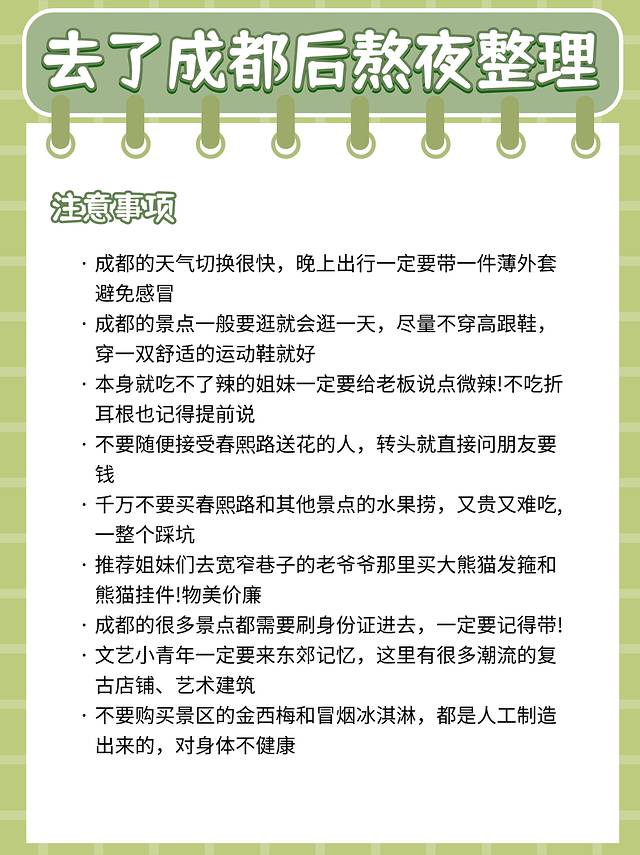 去了成都后熬夜整理

注意事项

· 成都的天气切换很快，晚上出行一定要带一件薄外套避免感冒

· 成都的景点一般要逛就会逛一天，尽量不穿高跟鞋，穿一双舒适的运动鞋就好

· 本身就吃不了辣的姐妹一定要给老板说点微辣!不吃折耳根也记得提前说

· 不要随便接受春熙路送花的人，转头就直接问朋友要钱

· 千万不要买春熙路和其他景点的水果捞，又贵又难吃，一整个踩坑

· 推荐姐妹们去宽窄巷子的老爷爷那里买大熊猫发箍和熊猫挂件!物美价廉

· 成都的很多景点都需要刷身份证进去，一定要记得带!

· 文艺小青年一定要来东郊记忆，这里有很多潮流的复古店铺、艺术建筑

· 不要购买景区的金西梅和冒烟冰淇淋，都是人工制造出来的，对身体不健康